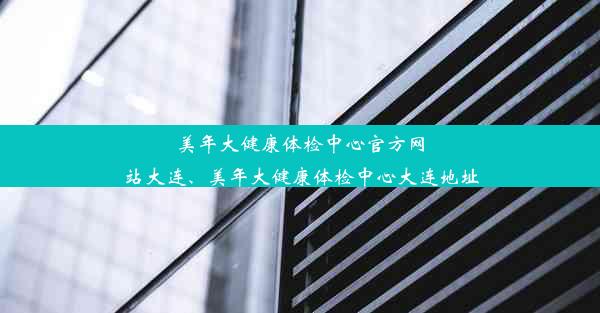 美年大健康体检中心官方网站大连、美年大健康体检中心大连地址